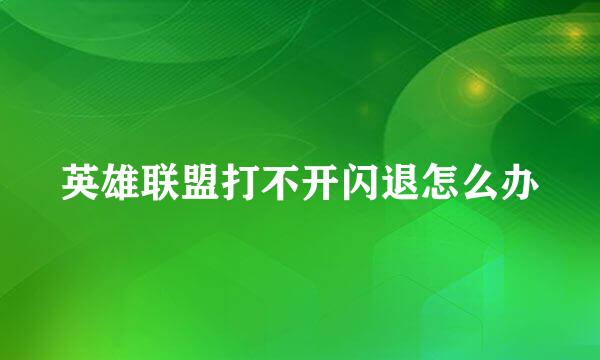 英雄联盟打不开闪退怎么办